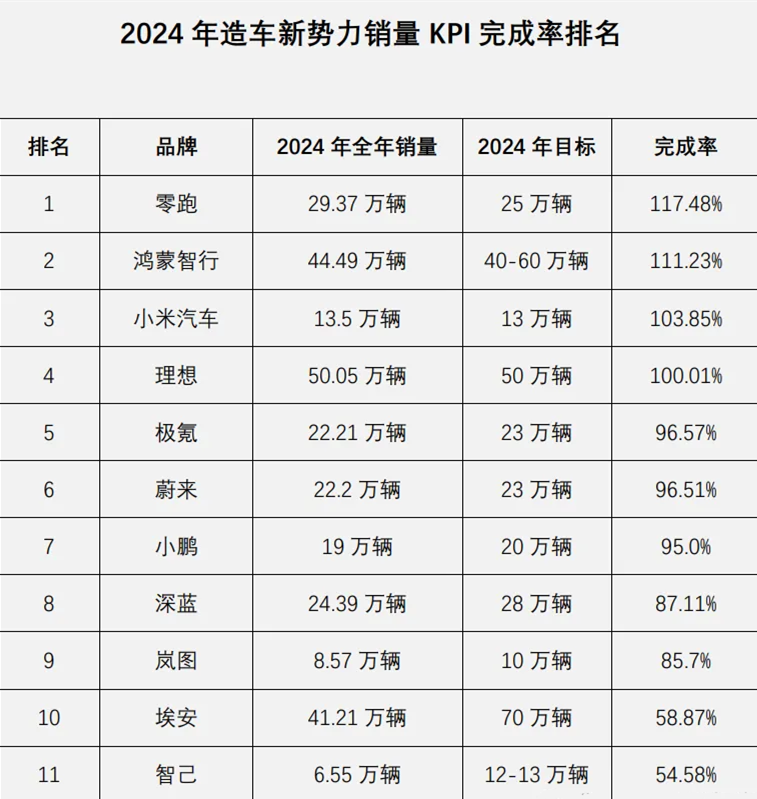 2024 年造车新势力销量 KPI 完成率排名

| 排名 | 品牌 | 2024 年全年销量 | 2024 年目标 | 完成率 |
|---|---|---|---|---|
| 1 | 零跑 | 29.37 万辆 | 25 万辆 | 117.48% |
| 2 | 鸿蒙智行 | 44.49 万辆 | 40-60 万辆 | 111.23% |
| 3 | 小米汽车 | 13.5 万辆 | 13 万辆 | 103.85% |
| 4 | 理想 | 50.05 万辆 | 50 万辆 | 100.01% |
| 5 | 极氪 | 22.21 万辆 | 23 万辆 | 96.57% |
| 6 | 蔚来 | 22.2 万辆 | 23 万辆 | 96.51% |
| 7 | 小鹏 | 19 万辆 | 20 万辆 | 95.0% |
| 8 | 深蓝 | 24.39 万辆 | 28 万辆 | 87.11% |
| 9 | 岚图 | 8.57 万辆 | 10 万辆 | 85.7% |
| 10 | 埃安 | 41.21 万辆 | 70 万辆 | 58.87% |
| 11 | 智己 | 6.55 万辆 | 12-13 万辆 | 54.58% |